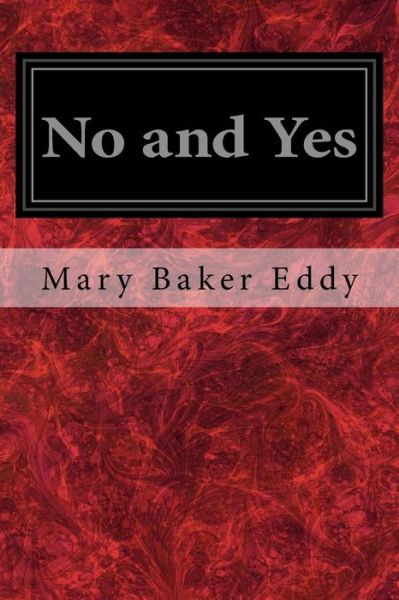 No and Yes

Mary Baker Eddy